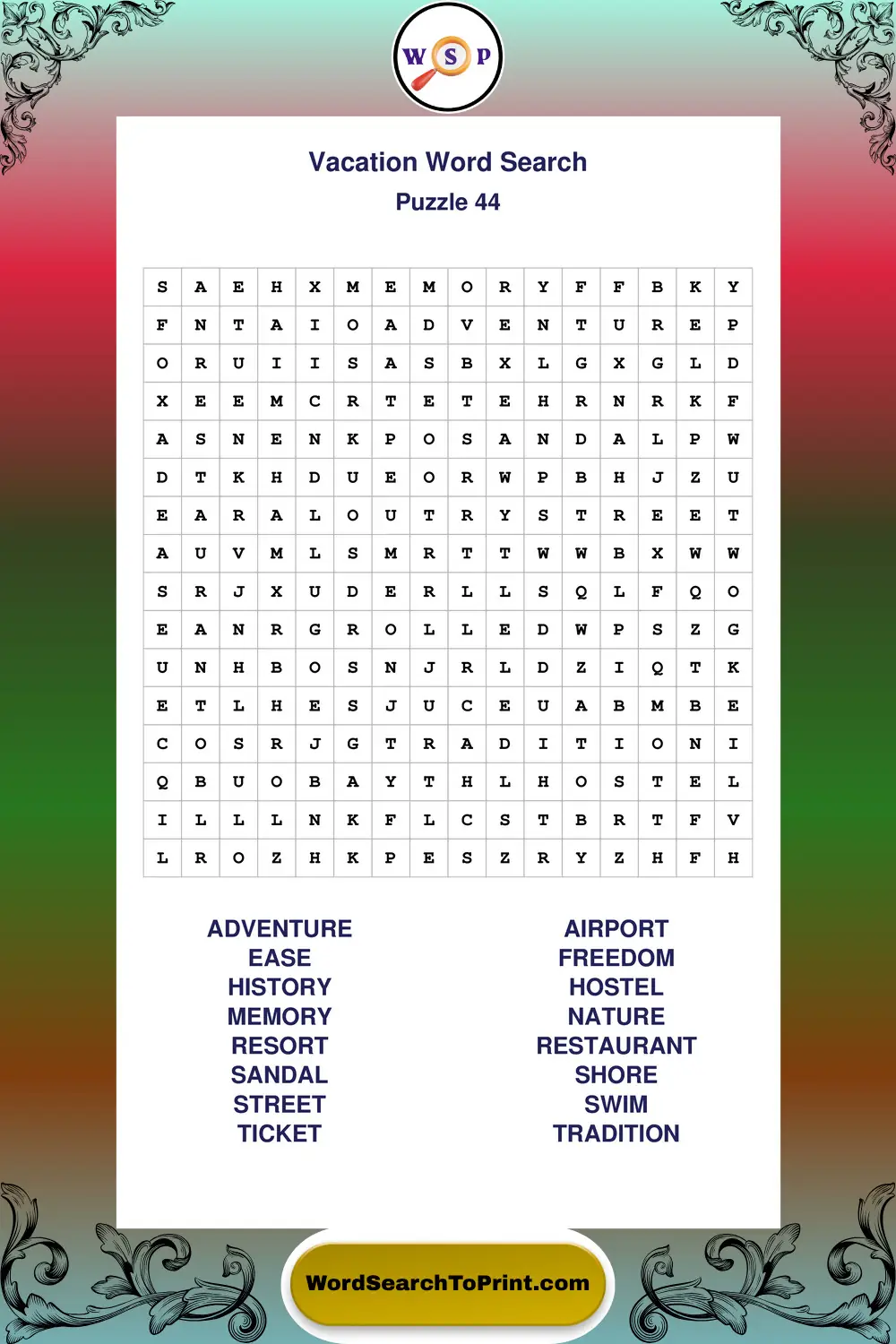 W S P

Vacation Word Search
Puzzle 44

| S | A | E | H | X | M | E | M | O | R | Y | F | F | B | K | Y |
|---|---|---|---|---|---|---|---|---|---|---|---|---|---|---|---|
| F | N | T | A | I | O | A | D | V | E | N | T | U | R | E | P |
| O | R | U | I | I | S | A | S | B | X | L | G | X | G | L | D |
| X | E | E | M | C | R | T | E | T | E | H | R | N | R | K | F |
| A | S | N | E | N | K | P | O | S | A | N | D | A | L | P | W |
| D | T | K | H | D | U | E | O | R | W | P | B | H | J | Z | U |
| E | A | R | A | L | O | U | T | R | Y | S | T | R | E | E | T |
| A | U | V | M | L | S | M | R | T | T | W | W | B | X | W | W |
| S | R | J | X | U | D | E | R | L | L | S | Q | L | F | Q | O |
| E | A | N | R | G | R | O | L | L | E | D | W | P | S | Z | G |
| U | N | H | B | O | S | N | J | R | L | D | Z | I | Q | T | K |
| E | T | L | H | E | S | J | U | C | E | U | A | B | M | B | E |
| C | O | S | R | J | G | T | R | A | D | I | T | I | O | N | I |
| Q | B | U | O | B | A | Y | T | H | L | H | O | S | T | E | L |
| I | L | L | L | N | K | F | L | C | S | T | B | R | T | F | V |
| L | R | O | Z | H | K | P | E | S | Z | R | Y | Z | H | F | H |

ADVENTURE
EASE
HISTORY
MEMORY
RESORT
SANDAL
STREET
TICKET

AIRPORT
FREEDOM
HOSTEL
NATURE
RESTAURANT
SHORE
SWIM
TRADITION

WordSearchToPrint.com